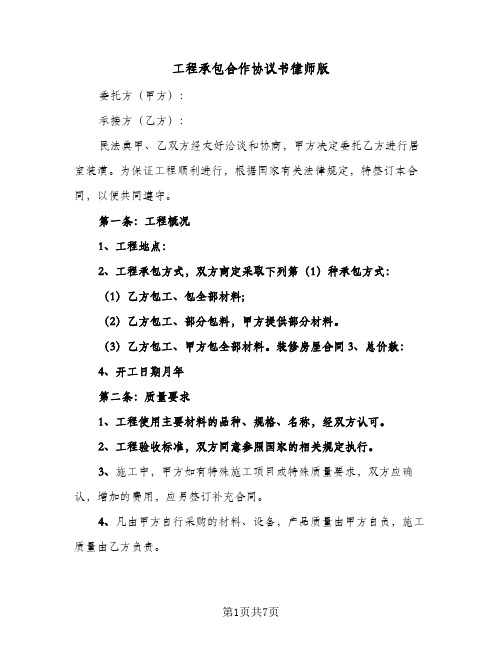 工程承包合作协议书律师版

委托方（甲方）：

承接方（乙方）：

民法典甲、乙双方经友好洽谈和协商，甲方决定委托乙方进行居室装潢。为保证工程顺利进行，根据国家有关法律规定，特签订本合同，以便共同遵守。

第一条：工程概况

1、工程地点：

2、工程承包方式，双方商定采取下列第（1）种承包方式：

（1）乙方包工、包全部材料；

（2）乙方包工、部分包料，甲方提供部分材料。

（3）乙方包工、甲方包全部材料。装修房屋合同 3、总价款：

4、开工日期月年

第二条：质量要求

1、工程使用主要材料的品种、规格、名称，经双方认可。

2、工程验收标准，双方同意参照国家的相关规定执行。

3、施工中，甲方如有特殊施工项目或特殊质量要求，双方应确认，增加的费用，应另签订补充合同。

4、凡由甲方自行采购的材料、设备，产品质量由甲方自负，施工质量由乙方负责。

第1页共7页